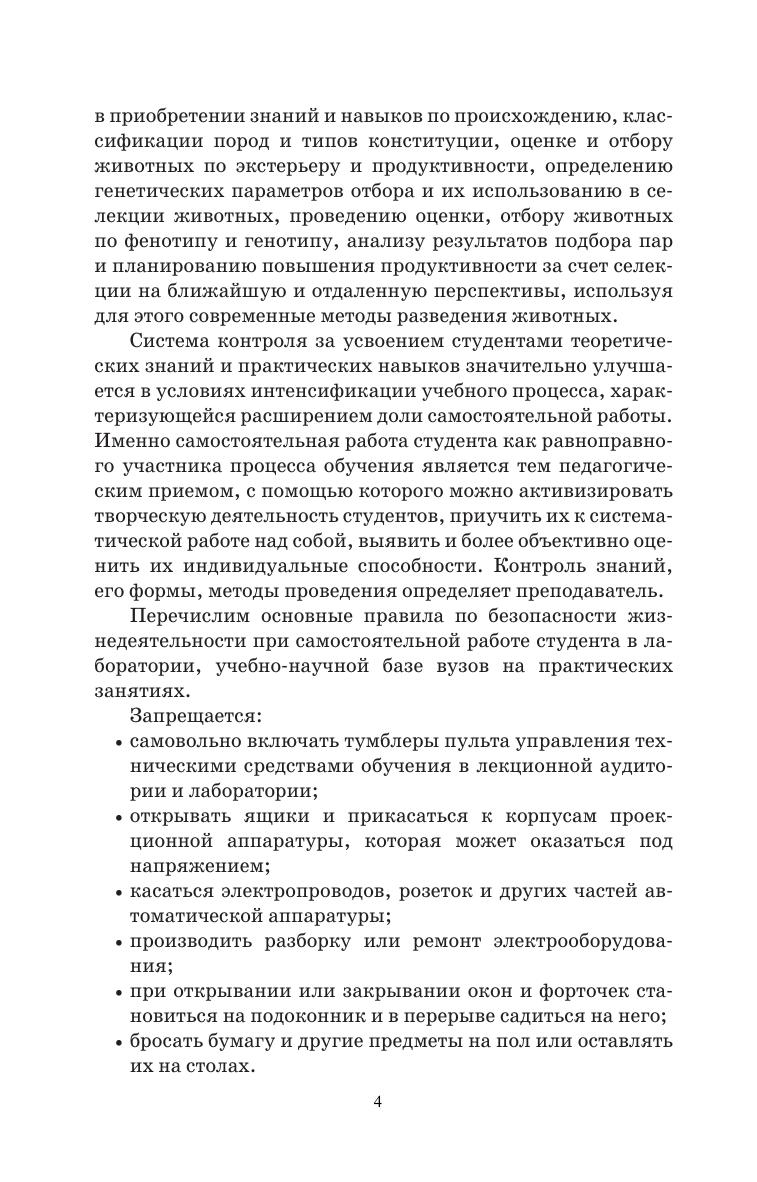 в приобретении знаний и навыков по происхождению, классификации пород и типов конституции, оценке и отбору животных по экстерьеру и продуктивности, определению генетических параметров отбора и их использованию в селекции животных, проведению оценки, отбору животных по фенотипу и генотипу, анализу результатов подбора пар и планированию повышения продуктивности за счет селекции на ближайшую и отдаленную перспективы, используя для этого современные методы разведения животных.

Система контроля за усвоением студентами теоретических знаний и практических навыков значительно улучшается в условиях интенсификации учебного процесса, характеризующейся расширением доли самостоятельной работы. Именно самостоятельная работа студента как равноправного участника процесса обучения является тем педагогическим приемом, с помощью которого можно активизировать творческую деятельность студентов, приучить их к систематической работе над собой, выявить и более объективно оценить их индивидуальные способности. Контроль знаний, его формы, методы проведения определяет преподаватель.

Перечислим основные правила по безопасности жизнедеятельности при самостоятельной работе студента в лаборатории, учебно-научной базе вузов на практических занятиях.

Запрещается:
• самовольно включать тумблеры пульта управления техническими средствами обучения в лекционной аудитории и лаборатории;
• открывать ящики и прикасаться к корпусам проекционной аппаратуры, которая может оказаться под напряжением;
• касаться электропроводов, розеток и других частей автоматической аппаратуры;
• производить разборку или ремонт электрооборудования;
• при открывании или закрывании окон и форточек становиться на подоконник и в перерыве садиться на него;
• бросать бумагу и другие предметы на пол или оставлять их на столах.

4